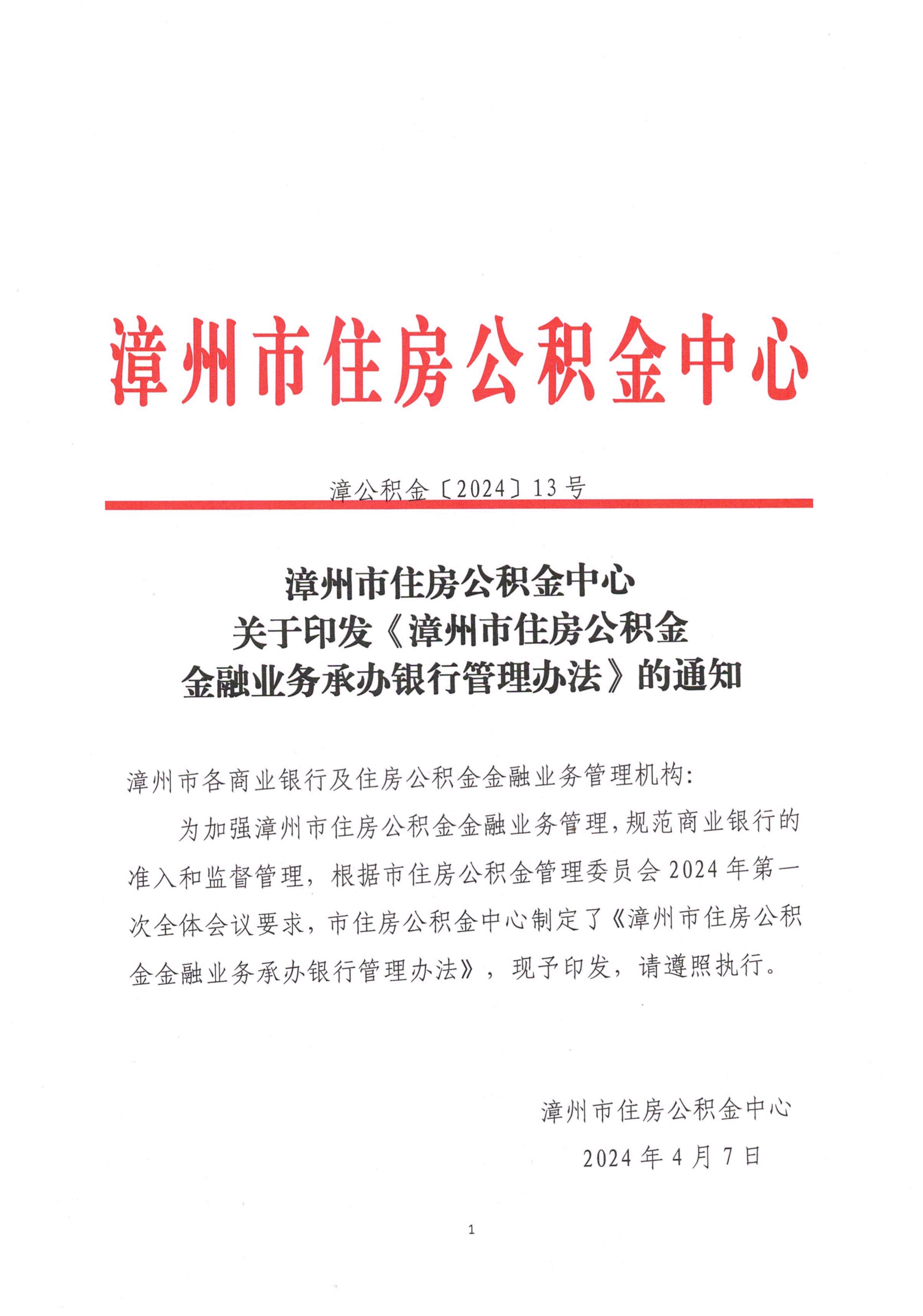 漳州市住房公积金中心

漳公积金〔2024〕13号

漳州市住房公积金中心
关于印发《漳州市住房公积金
金融业务承办银行管理办法》的通知

漳州市各商业银行及住房公积金金融业务管理机构:

为加强漳州市住房公积金金融业务管理，规范商业银行的准入和监督管理，根据市住房公积金管理委员会2024年第一次全体会议要求，市住房公积金中心制定了《漳州市住房公积金金融业务承办银行管理办法》，现予印发，请遵照执行。

漳州市住房公积金中心

2024年4月7日

1